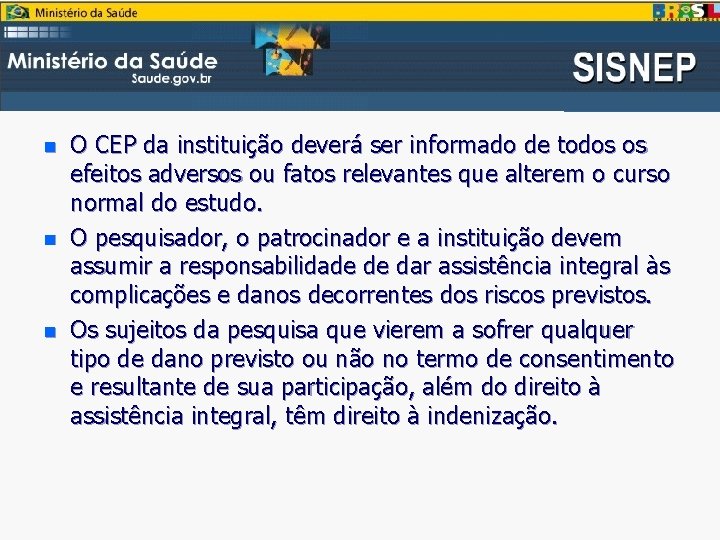 Ministério da Saúde

BRASIL

Ministério da Saúde
Saude.gov.br

SISNEP

O CEP da instituição deverá ser informado de todos os efeitos adversos ou fatos relevantes que alterem o curso normal do estudo.

O pesquisador, o patrocinador e a instituição devem assumir a responsabilidade de dar assistência integral às complicações e danos decorrentes dos riscos previstos.

Os sujeitos da pesquisa que vierem a sofrer qualquer tipo de dano previsto ou não no termo de consentimento e resultante de sua participação, além do direito à assistência integral, têm direito à indenização.